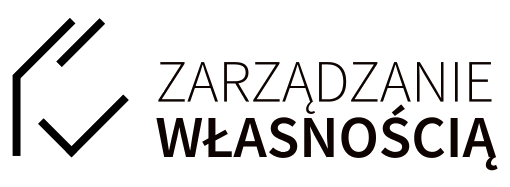 ZARZĄDZANIE
WŁASNOŚCIĄ